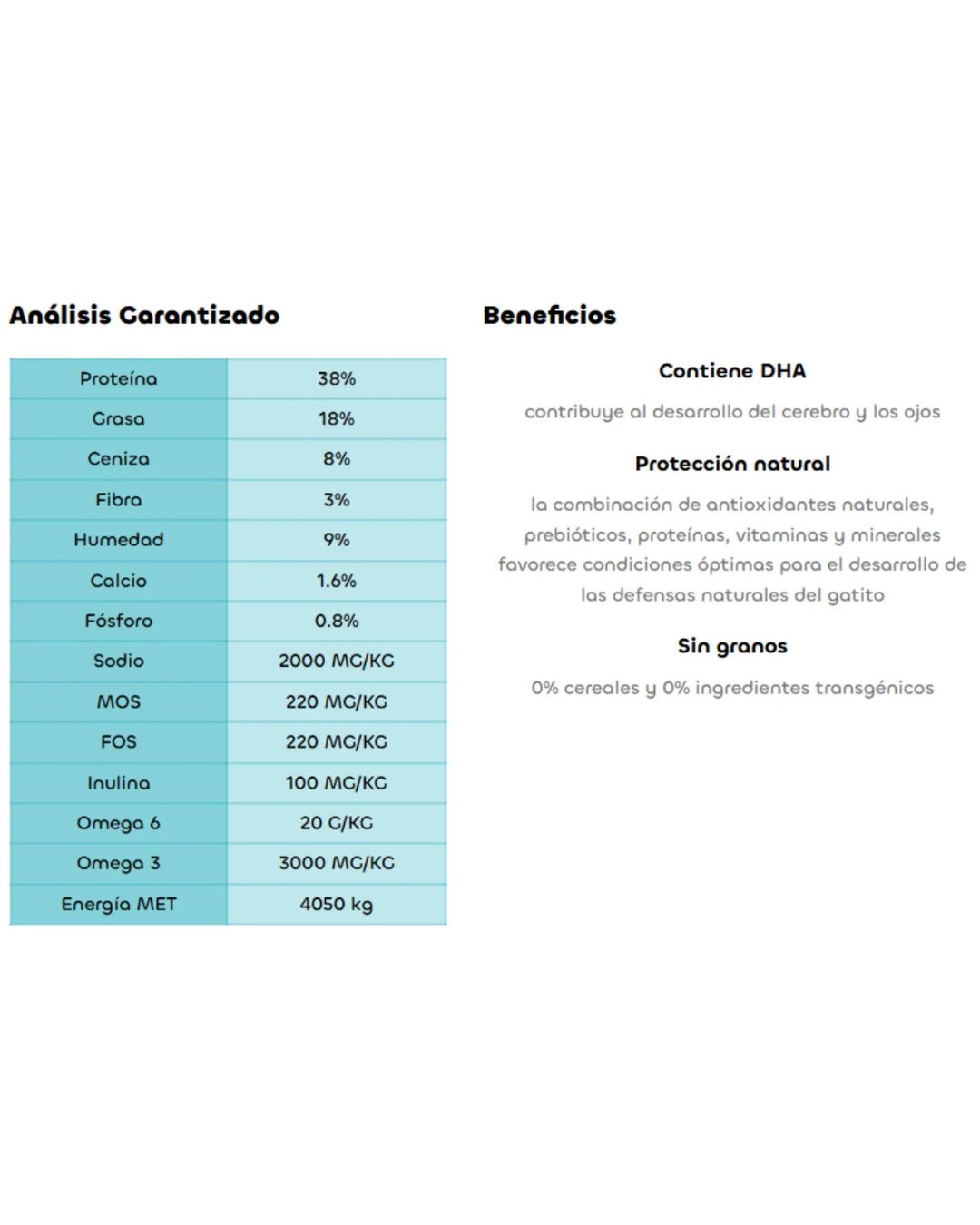 Análisis Garantizado

| Proteína | 38% |
|---|---|
| Grasa | 18% |
| Ceniza | 8% |
| Fibra | 3% |
| Humedad | 9% |
| Calcio | 1.6% |
| Fósforo | 0.8% |
| Sodio | 2000 MG/KG |
| MOS | 220 MG/KG |
| FOS | 220 MG/KG |
| Inulina | 100 MG/KG |
| Omega 6 | 20 G/KG |
| Omega 3 | 3000 MG/KG |
| Energía MET | 4050 kg |

Beneficios

Contiene DHA

contribuye al desarrollo del cerebro y los ojos

Protección natural

la combinación de antioxidantes naturales, prebióticos, proteínas, vitaminas y minerales favorece condiciones óptimas para el desarrollo de las defensas naturales del gatito

Sin granos

0% cereales y 0% ingredientes transgénicos